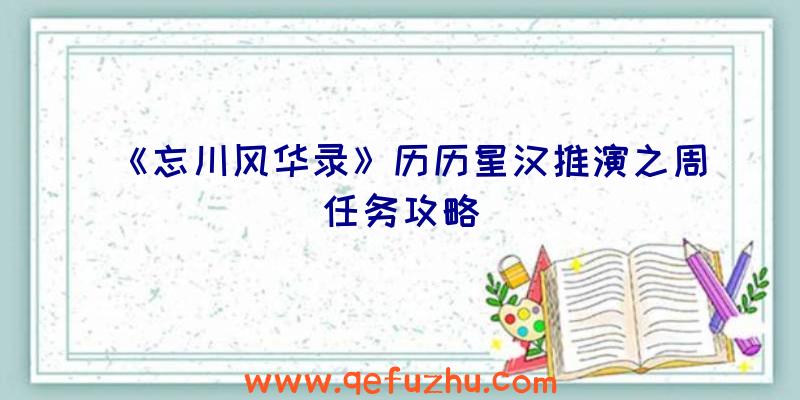 《忘川风华录》历历星汉推演之周任务攻略

www.qefuzhu.com